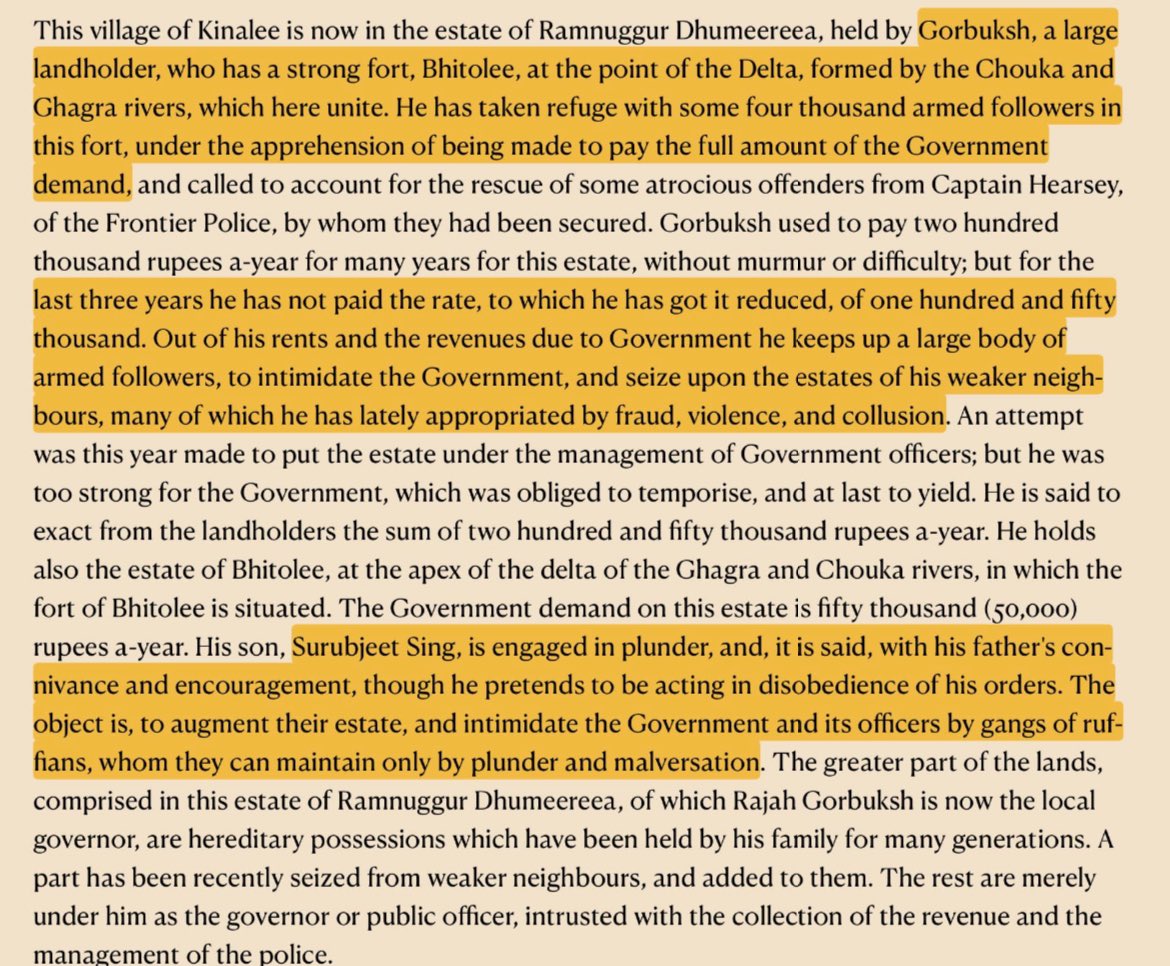 This village of Kinalee is now in the estate of Ramnuggur Dhumeereea, held by Gorbuksh, a large landholder, who has a strong fort, Bhitolee, at the point of the Delta, formed by the Chouka and Ghagra rivers, which here unite. He has taken refuge with some four thousand armed followers in this fort, under the apprehension of being made to pay the full amount of the Government demand, and called to account for the rescue of some atrocious offenders from Captain Hearsey, of the Frontier Police, by whom they had been secured. Gorbuksh used to pay two hundred thousand rupees a-year for many years for this estate, without murmur or difficulty; but for the last three years he has not paid the rate, to which he has got it reduced, of one hundred and fifty thousand. Out of his rents and the revenues due to Government he keeps up a large body of armed followers, to intimidate the Government, and seize upon the estates of his weaker neighbours, many of which he has lately appropriated by fraud, violence, and collusion. An attempt was this year made to put the estate under the management of Government officers; but he was too strong for the Government, which was obliged to temporise, and at last to yield. He is said to exact from the landholders the sum of two hundred and fifty thousand rupees a-year. He holds also the estate of Bhitolee, at the apex of the delta of the Ghagra and Chouka rivers, in which the fort of Bhitolee is situated. The Government demand on this estate is fifty thousand (50,000) rupees a-year. His son, Surubjeet Sing, is engaged in plunder, and, it is said, with his father's connivance and encouragement, though he pretends to be acting in disobedience of his orders. The object is, to augment their estate, and intimidate the Government and its officers by gangs of ruffians, whom they can maintain only by plunder and malversation. The greater part of the lands, comprised in this estate of Ramnuggur Dhumeereea, of which Rajah Gorbuksh is now the local governor, are hereditary possessions which have been held by his family for many generations. A part has been recently seized from weaker neighbours, and added to them. The rest are merely under him as the governor or public officer, intrusted with the collection of the revenue and the management of the police.